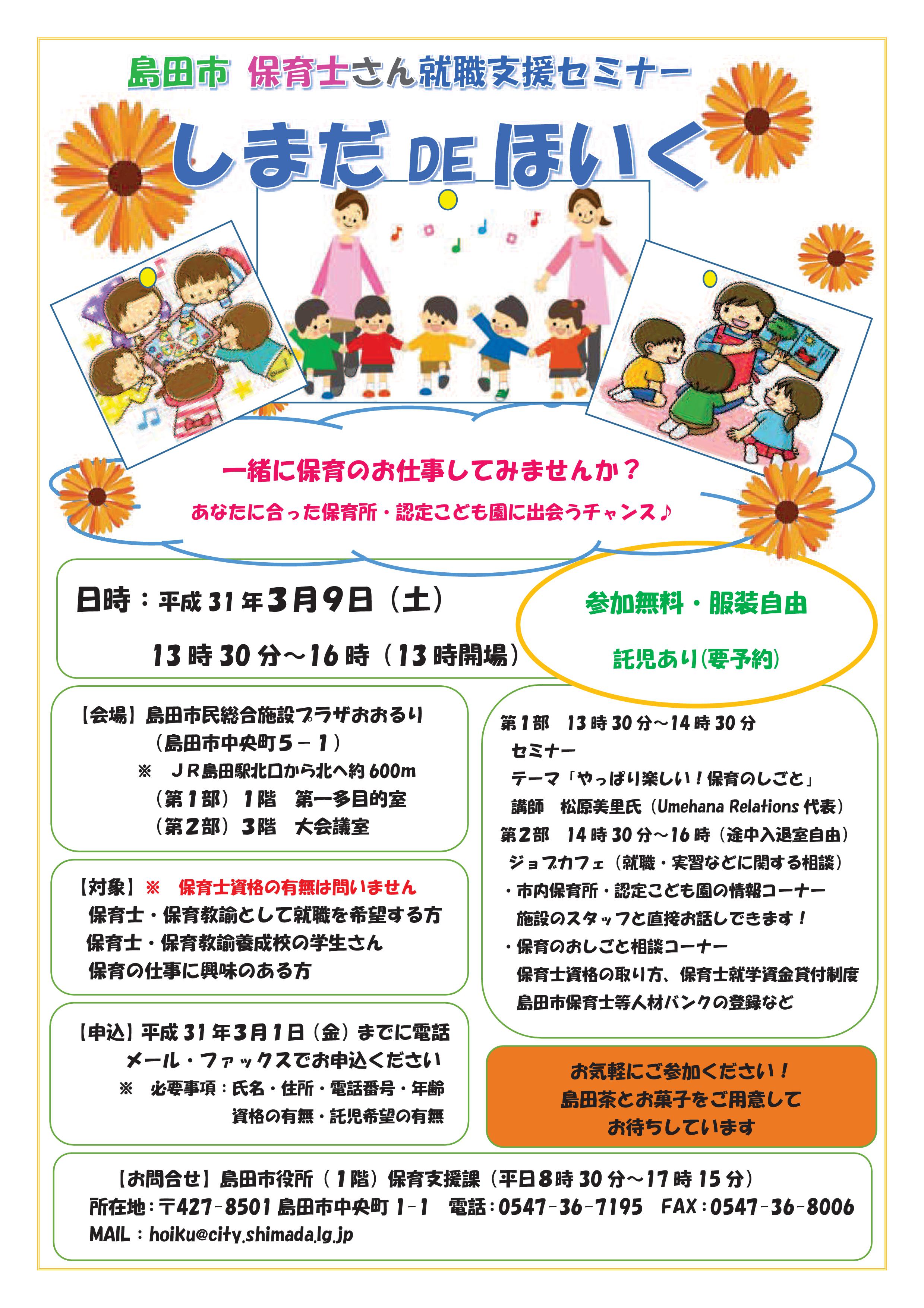 島田市 保育士さん就職支援セミナー

しまだ DE ほいく

一緒に保育のお仕事してみませんか？

あなたに合った保育所・認定こども園に出会うチャンス♪

日時：平成31年3月9日（土）
13時30分～16時（13時開場）

参加無料・服装自由

託児あり(要予約)

【会場】島田市民総合施設プラザおおるり
（島田市中央町5－1）
※ JR島田駅北口から北へ約600m
（第1部）1階 第一多目的室
（第2部）3階 大会議室

【対象】※ 保育士資格の有無は問いません
保育士・保育教諭として就職を希望する方
保育士・保育教諭養成校の学生さん
保育の仕事に興味のある方

【申込】平成31年3月1日（金）までに電話
メール・ファックスでお申込ください
※ 必要事項：氏名・住所・電話番号・年齢
資格の有無・託児希望の有無

第1部 13時30分～14時30分
セミナー
テーマ「やっぱり楽しい！保育のしごと」
講師 松原美里氏（Umehana Relations 代表）
第2部 14時30分～16時（途中入退室自由）
ジョブカフェ（就職・実習などに関する相談）
・市内保育所・認定こども園の情報コーナー
施設のスタッフと直接お話しできます！
・保育のおしごと相談コーナー
保育士資格の取り方、保育士就学資金貸付制度
島田市保育士等人材バンクの登録など

お気軽にご参加ください！
島田茶とお菓子をご用意して
お待ちしています

【お問合せ】島田市役所（1階）保育支援課（平日8時30分～17時15分）
所在地：〒427-8501 島田市中央町1-1 電話：0547-36-7195 FAX：0547-36-8006
MAIL：hoiku@city.shimada.lg.jp